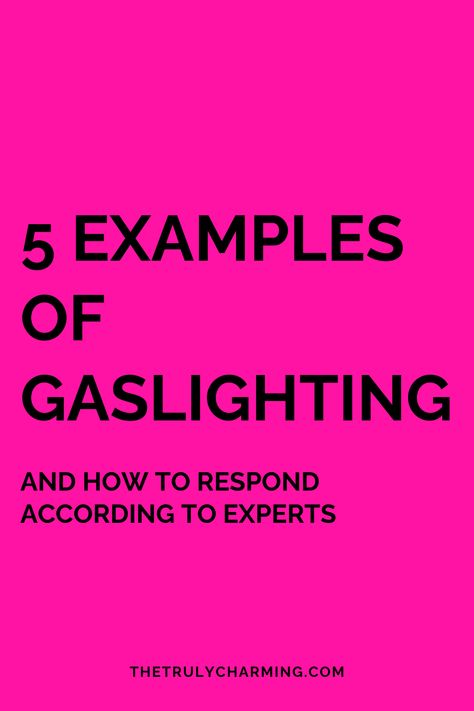 5 EXAMPLES OF GASLIGHTING

AND HOW TO RESPOND ACCORDING TO EXPERTS

THETRULYCHARMING.COM